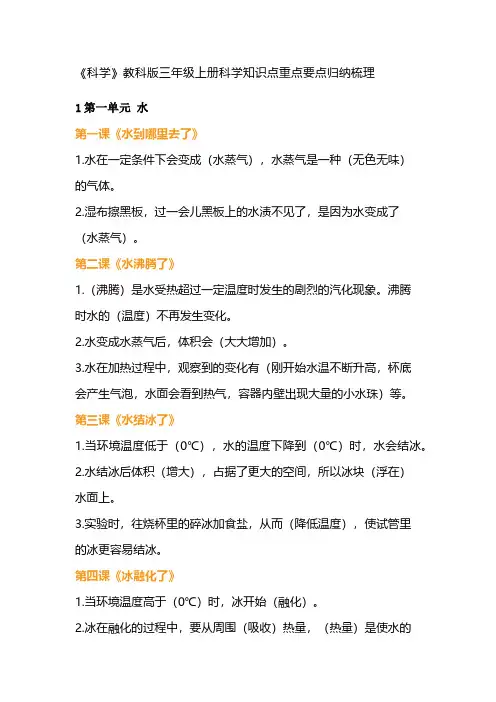 《科学》教科版三年级上册科学知识点重点要点归纳梳理

1 第一单元 水

第一课《水到哪里去了》

1.水在一定条件下会变成（水蒸气），水蒸气是一种（无色无味）的气体。

2.湿布擦黑板，过一会儿黑板上的水渍不见了，是因为水变成了（水蒸气）。

第二课《水沸腾了》

1.（沸腾）是水受热超过一定温度时发生的剧烈的汽化现象。沸腾时水的（温度）不再发生变化。

2.水变成水蒸气后，体积会（大大增加）。

3.水在加热过程中，观察到的变化有（刚开始水温不断升高，杯底会产生气泡，水面会看到热气，容器内壁出现大量的小水珠）等。

第三课《水结冰了》

1.当环境温度低于（0℃），水的温度下降到（0℃）时，水会结冰。

2.水结冰后体积（增大），占据了更大的空间，所以冰块（浮在）水面上。

3.实验时，往烧杯里的碎冰加食盐，从而（降低温度），使试管里的冰更容易结冰。

第四课《冰融化了》

1.当环境温度高于（0℃）时，冰开始（融化）。

2.冰在融化的过程中，要从周围（吸收）热量，（热量）是使水的